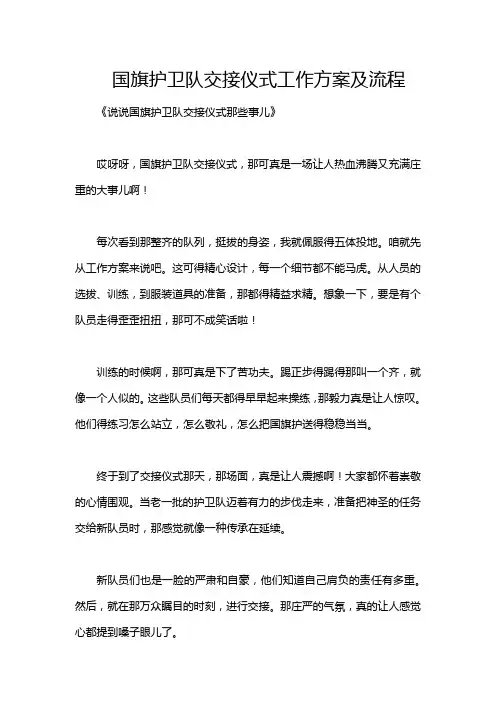 国旗护卫队交接仪式工作方案及流程

《说说国旗护卫队交接仪式那些事儿》

哎呀呀，国旗护卫队交接仪式，那可真是一场让人热血沸腾又充满庄重的大事儿啊！

每次看到那整齐的队列，挺拔的身姿，我就佩服得五体投地。咱就先从工作方案来说吧。这可得精心设计，每一个细节都不能马虎。从人员的选拔、训练，到服装道具的准备，那都得精益求精。想象一下，要是有个队员走得歪歪扭扭，那可不成笑话啦！

训练的时候啊，那可真是下了苦功夫。踢正步得踢得那叫一个齐，就像一个人似的。这些队员们每天都得早早起来操练，那毅力真是让人惊叹。他们得练习怎么站立，怎么敬礼，怎么把国旗护送得稳稳当当。

终于到了交接仪式那天，那场面，真是让人震撼啊！大家都怀着崇敬的心情围观。当老一批的护卫队迈着有力的步伐走来，准备把神圣的任务交给新队员时，那感觉就像一种传承在延续。

新队员们也是一脸的严肃和自豪，他们知道自己肩负的责任有多重。然后，就在那万众瞩目的时刻，进行交接。那庄严的气氛，真的让人感觉心都提到嗓子眼儿了。